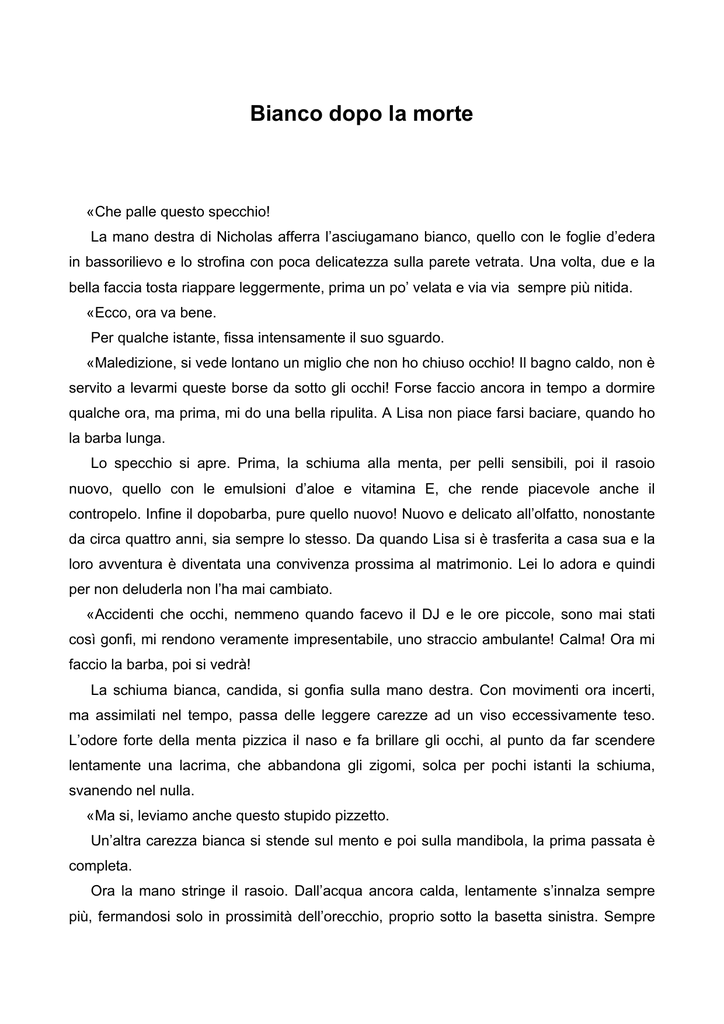 Bianco dopo la morte

«Che palle questo specchio!

La mano destra di Nicholas afferra l'asciugamano bianco, quello con le foglie d'edera in bassorilievo e lo strofina con poca delicatezza sulla parete vetrata. Una volta, due e la bella faccia tosta riappare leggermente, prima un po' velata e via via sempre più nitida.

«Ecco, ora va bene.

Per qualche istante, fissa intensamente il suo sguardo.

«Maledizione, si vede lontano un miglio che non ho chiuso occhio! Il bagno caldo, non è servito a levarmi queste borse da sotto gli occhi! Forse faccio ancora in tempo a dormire qualche ora, ma prima, mi do una bella ripulita. A Lisa non piace farsi baciare, quando ho la barba lunga.

Lo specchio si apre. Prima, la schiuma alla menta, per pelli sensibili, poi il rasoio nuovo, quello con le emulsioni d'aloe e vitamina E, che rende piacevole anche il contropelo. Infine il dopobarba, pure quello nuovo! Nuovo e delicato all'olfatto, nonostante da circa quattro anni, sia sempre lo stesso. Da quando Lisa si è trasferita a casa sua e la loro avventura è diventata una convivenza prossima al matrimonio. Lei lo adora e quindi per non deluderla non l'ha mai cambiato.

«Accidenti che occhi, nemmeno quando facevo il DJ e le ore piccole, sono mai stati così gonfi, mi rendono veramente impresentabile, uno straccio ambulante! Calma! Ora mi faccio la barba, poi si vedrà!

La schiuma bianca, candida, si gonfia sulla mano destra. Con movimenti ora incerti, ma assimilati nel tempo, passa delle leggere carezze ad un viso eccessivamente teso. L'odore forte della menta pizzica il naso e fa brillare gli occhi, al punto da far scendere lentamente una lacrima, che abbandona gli zigomi, solca per pochi istanti la schiuma, svanendo nel nulla.

«Ma si, leviamo anche questo stupido pizzetto.

Un'altra carezza bianca si stende sul mento e poi sulla mandibola, la prima passata è completa.

Ora la mano stringe il rasoio. Dall'acqua ancora calda, lentamente s'innalza sempre più, fermandosi solo in prossimità dell'orecchio, proprio sotto la basetta sinistra. Sempre